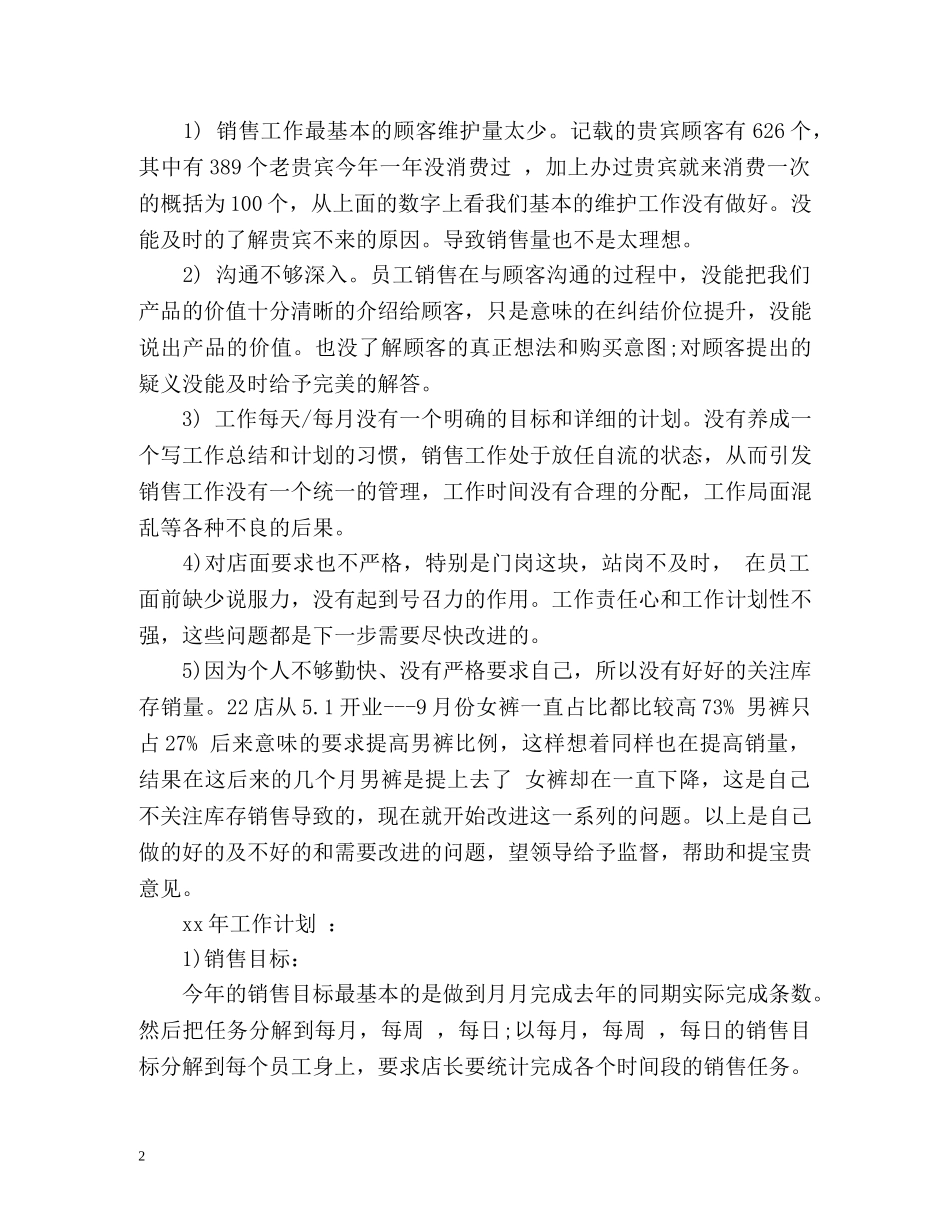 1) 销售工作最基本的顾客维护量太少。记载的贵宾顾客有 626 个，其中有 389 个老贵宾今年一年没消费过 ，加上办过贵宾就来消费一次的概括为 100 个，从上面的数字上看我们基本的维护工作没有做好。没能及时的了解贵宾不来的原因。导致销售量也不是太理想。

2) 沟通不够深入。员工销售在与顾客沟通的过程中，没能把我们产品的价值十分清晰的介绍给顾客，只是意味的在纠结价位提升，没能说出产品的价值。也没了解顾客的真正想法和购买意图;对顾客提出的疑义没能及时给予完美的解答。

3) 工作每天/每月没有一个明确的目标和详细的计划。没有养成一个写工作总结和计划的习惯，销售工作处于放任自流的状态，从而引发销售工作没有一个统一的管理，工作时间没有合理的分配，工作局面混乱等各种不良的后果。

4)对店面要求也不严格，特别是门岗这块，站岗不及时， 在员工面前缺少说服力，没有起到号召力的作用。工作责任心和工作计划性不强，这些问题都是下一步需要尽快改进的。

5)因为个人不够勤快、没有严格要求自己，所以没有好好的关注库存销量。22 店从 5.1 开业---9 月份女裤一直占比都比较高 73% 男裤只占 27% 后来意味的要求提高男裤比例，这样想着同样也在提高销量，结果在这后来的几个月男裤是提上去了 女裤却在一直下降，这是自己不关注库存销售导致的，现在就开始改进这一系列的问题。以上是自己做的好的及不好的和需要改进的问题，望领导给予监督，帮助和提宝贵意见。

xx 年工作计划 ：

1)销售目标：

今年的销售目标最基本的是做到月月完成去年的同期实际完成条数。然后把任务分解到每月，每周 ，每日;以每月，每周 ，每日的销售目标分解到每个员工身上，要求店长要统计完成各个时间段的销售任务。

2